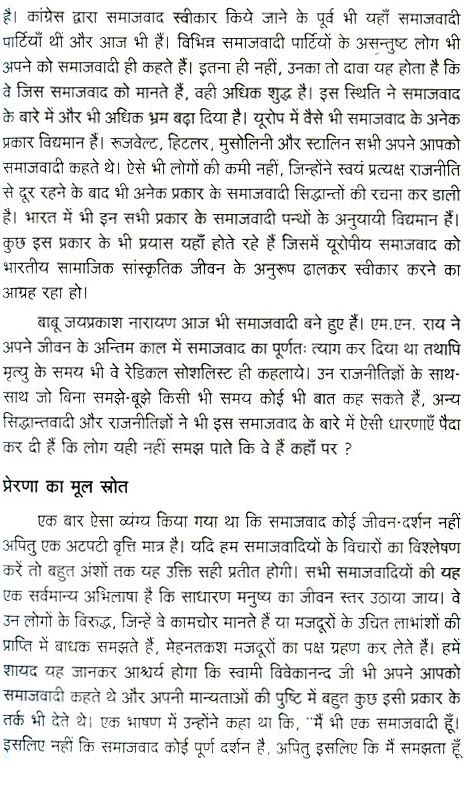 है। कांग्रेस द्वारा समाजवाद स्वीकार किये जाने के पूर्व भी यहाँ समाजवादी पार्टियाँ थीं और आज भी हैं। विभिन्न समाजवादी पार्टियों के असन्तुष्ट लोग भी अपने को समाजवादी ही कहते हैं। इतना ही नहीं, उनका तो दावा यह होता है कि वे जिस समाजवाद को मानते हैं, वही अधिक शुद्ध है। इस स्थिति ने समाजवाद के बारे में और भी अधिक भ्रम बढ़ा दिया है। यूरोप में वैसे भी समाजवाद के अनेक प्रकार विद्यमान हैं। रूजवेल्ट, हिटलर, मुसोलिनी और स्टालिन सभी अपने आपको समाजवादी कहते थे। ऐसे भी लोगों की कमी नहीं, जिन्होंने स्वयं प्रत्यक्ष राजनीति से दूर रहने के बाद भी अनेक प्रकार के समाजवादी सिद्धान्तों की रचना कर डाली है। भारत में भी इन सभी प्रकार के समाजवादी पन्थों के अनुयायी विद्यमान हैं। कुछ इस प्रकार के भी प्रयास यहाँ होते रहे हैं जिसमें यूरोपीय समाजवाद को भारतीय सामाजिक सांस्कृतिक जीवन के अनुरूप ढालकर स्वीकार करने का आग्रह रहा हो।

बाबू जयप्रकाश नारायण आज भी समाजवादी बने हुए हैं। एम.एन. राय ने अपने जीवन के अन्तिम काल में समाजवाद का पूर्णतः त्याग कर दिया था तथापि मृत्यु के समय भी वे रेडिकल सोशलिस्ट ही कहलाये। उन राजनीतिज्ञों के साथ-साथ जो बिना समझे-बूझे किसी भी समय कोई भी बात कह सकते हैं, अन्य सिद्धान्तवादी और राजनीतिज्ञों ने भी इस समाजवाद के बारे में ऐसी धारणाएँ पैदा कर दी हैं कि लोग यही नहीं समझ पाते कि वे हैं कहाँ पर ?

प्रेरणा का मूल स्रोत

एक बार ऐसा व्यंग्य किया गया था कि समाजवाद कोई जीवन-दर्शन नहीं अपितु एक अटपटी वृत्ति मात्र है। यदि हम समाजवादियों के विचारों का विश्लेषण करें तो बहुत अंशों तक यह उक्ति सही प्रतीत होगी। सभी समाजवादियों की यह एक सर्वमान्य अभिलाषा है कि साधारण मनुष्य का जीवन स्तर उठाया जाय। वे उन लोगों के विरुद्ध, जिन्हें वे कामचोर मानते हैं या मजदूरों के उचित लाभांशों की प्राप्ति में बाधक समझते हैं, मेहनतकश मजदूरों का पक्ष ग्रहण कर लेते हैं। हमें शायद यह जानकर आश्चर्य होगा कि स्वामी विवेकानन्द जी भी अपने आपको समाजवादी कहते थे और अपनी मान्यताओं की पुष्टि में बहुत कुछ इसी प्रकार के तर्क भी देते थे। एक भाषण में उन्होंने कहा था कि, "मैं भी एक समाजवादी हूँ। इसलिए नहीं कि समाजवाद कोई पूर्ण दर्शन है, अपितु इसलिए कि मैं समझता हूँ